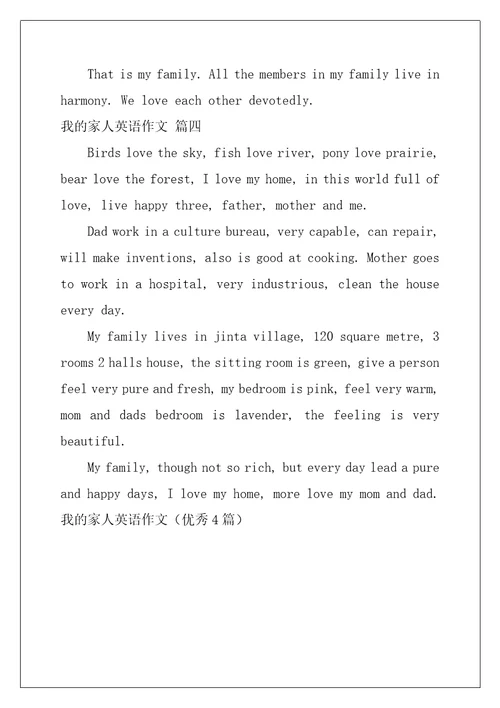 That is my family. All the members in my family live in harmony. We love each other devotedly.

我的家人英语作文 篇四

Birds love the sky, fish love river, pony love prairie, bear love the forest, I love my home, in this world full of love, live happy three, father, mother and me.

Dad work in a culture bureau, very capable, can repair, will make inventions, also is good at cooking. Mother goes to work in a hospital, very industrious, clean the house every day.

My family lives in jinta village, 120 square metre, 3 rooms 2 halls house, the sitting room is green, give a person feel very pure and fresh, my bedroom is pink, feel very warm, mom and dads bedroom is lavender, the feeling is very beautiful.

My family, though not so rich, but every day lead a pure and happy days, I love my home, more love my mom and dad.

我的家人英语作文（优秀4篇）